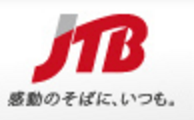 JTB
感動のそばに、いつも。